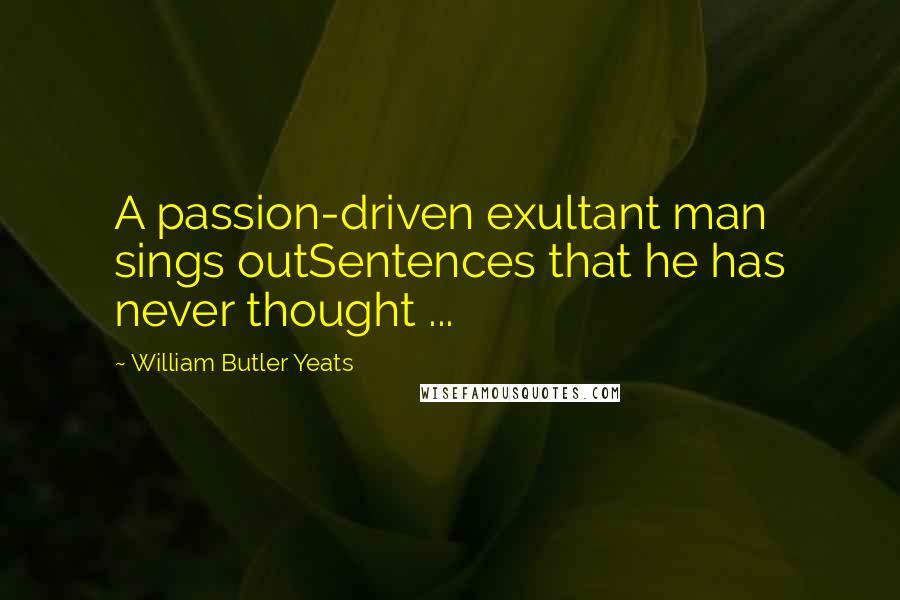 A passion-driven exultant man sings outSentences that he has never thought ...

~ William Butler Yeats

WISEFAMOUSQUOTES.COM